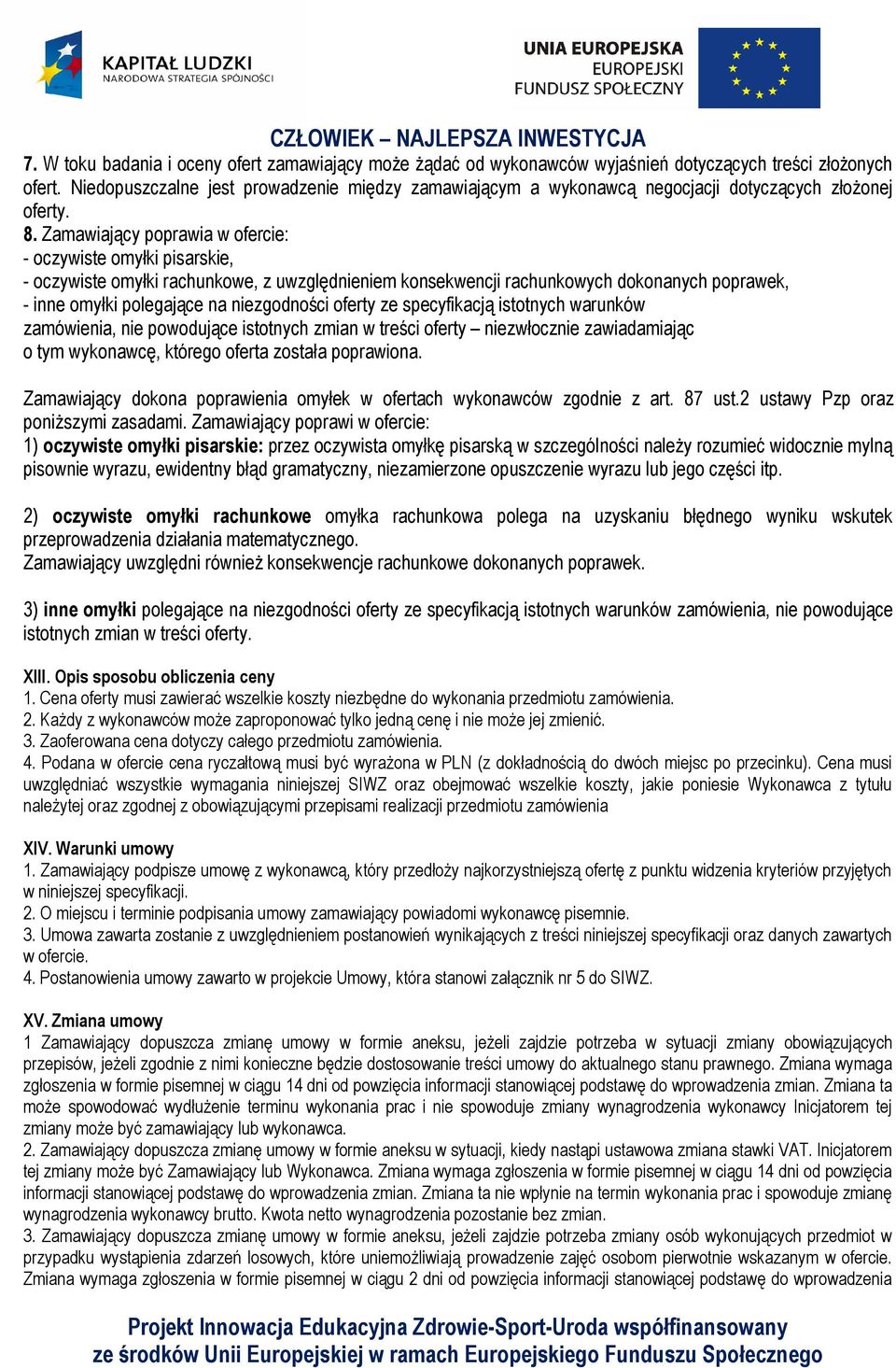 KAPITAŁ LUDZKI
NARODOWA STRATEGIA SPÓJNOŚCI

UNIA EUROPEJSKA
EUROPEJSKI
FUNDUSZ SPOŁECZNY

CZŁOWIEK – NAJLEPSZA INWESTYCJA

7. W toku badania i oceny ofert zamawiający może żądać od wykonawców wyjaśnień dotyczących treści złożonych ofert. Niedopuszczalne jest prowadzenie między zamawiającym a wykonawcą negocjacji dotyczących złożonej oferty.
8. Zamawiający poprawia w ofercie:
- oczywiste omyłki pisarskie,
- oczywiste omyłki rachunkowe, z uwzględnieniem konsekwencji rachunkowych dokonanych poprawek,
- inne omyłki polegające na niezgodności oferty ze specyfikacją istotnych warunków zamówienia, nie powodujące istotnych zmian w treści oferty – niezwłocznie zawiadamiając o tym wykonawcę, którego oferta została poprawiona.

Zamawiający dokona poprawienia omyłek w ofertach wykonawców zgodnie z art. 87 ust.2 ustawy Pzp oraz poniższymi zasadami. Zamawiający poprawi w ofercie:
1) oczywiste omyłki pisarskie: przez oczywista omyłkę pisarską w szczególności należy rozumieć widocznie mylną pisownie wyrazu, ewidentny błąd gramatyczny, niezamierzone opuszczenie wyrazu lub jego części itp.

2) oczywiste omyłki rachunkowe omyłka rachunkowa polega na uzyskaniu błędnego wyniku wskutek przeprowadzenia działania matematycznego.
Zamawiający uwzględni również konsekwencje rachunkowe dokonanych poprawek.

3) inne omyłki polegające na niezgodności oferty ze specyfikacją istotnych warunków zamówienia, nie powodujące istotnych zmian w treści oferty.

XIII. Opis sposobu obliczenia ceny
1. Cena oferty musi zawierać wszelkie koszty niezbędne do wykonania przedmiotu zamówienia.
2. Każdy z wykonawców może zaproponować tylko jedną cenę i nie może jej zmienić.
3. Zaoferowana cena dotyczy całego przedmiotu zamówienia.
4. Podana w ofercie cena ryczałtową musi być wyrażona w PLN (z dokładnością do dwóch miejsc po przecinku). Cena musi uwzględniać wszystkie wymagania niniejszej SIWZ oraz obejmować wszelkie koszty, jakie poniesie Wykonawca z tytułu należytej oraz zgodnej z obowiązującymi przepisami realizacji przedmiotu zamówienia

XIV. Warunki umowy
1. Zamawiający podpisze umowę z wykonawcą, który przedłoży najkorzystniejszą ofertę z punktu widzenia kryteriów przyjętych w niniejszej specyfikacji.
2. O miejscu i terminie podpisania umowy zamawiający powiadomi wykonawcę pisemnie.
3. Umowa zawarta zostanie z uwzględnieniem postanowień wynikających z treści niniejszej specyfikacji oraz danych zawartych w ofercie.
4. Postanowienia umowy zawarto w projekcie Umowy, która stanowi załącznik nr 5 do SIWZ.

XV. Zmiana umowy
1 Zamawiający dopuszcza zmianę umowy w formie aneksu, jeżeli zajdzie potrzeba w sytuacji zmiany obowiązujących przepisów, jeżeli zgodnie z nimi konieczne będzie dostosowanie treści umowy do aktualnego stanu prawnego. Zmiana wymaga zgłoszenia w formie pisemnej w ciągu 14 dni od powzięcia informacji stanowiącej podstawę do wprowadzenia zmian. Zmiana ta może spowodować wydłużenie terminu wykonania prac i nie spowoduje zmiany wynagrodzenia wykonawcy Inicjatorem tej zmiany może być zamawiający lub wykonawca.
2. Zamawiający dopuszcza zmianę umowy w formie aneksu w sytuacji, kiedy nastąpi ustawowa zmiana stawki VAT. Inicjatorem tej zmiany może być Zamawiający lub Wykonawca. Zmiana wymaga zgłoszenia w formie pisemnej w ciągu 14 dni od powzięcia informacji stanowiącej podstawę do wprowadzenia zmian. Zmiana ta nie wpłynie na termin wykonania prac i spowoduje zmianę wynagrodzenia wykonawcy brutto. Kwota netto wynagrodzenia pozostanie bez zmian.
3. Zamawiający dopuszcza zmianę umowy w formie aneksu, jeżeli zajdzie potrzeba zmiany osób wykonujących przedmiot w przypadku wystąpienia zdarzeń losowych, które uniemożliwiają prowadzenie zajęć osobom pierwotnie wskazanym w ofercie. Zmiana wymaga zgłoszenia w formie pisemnej w ciągu 2 dni od powzięcia informacji stanowiącej podstawę do wprowadzenia

Projekt Innowacja Edukacyjna Zdrowie-Sport-Uroda współfinansowany ze środków Unii Europejskiej w ramach Europejskiego Funduszu Społecznego